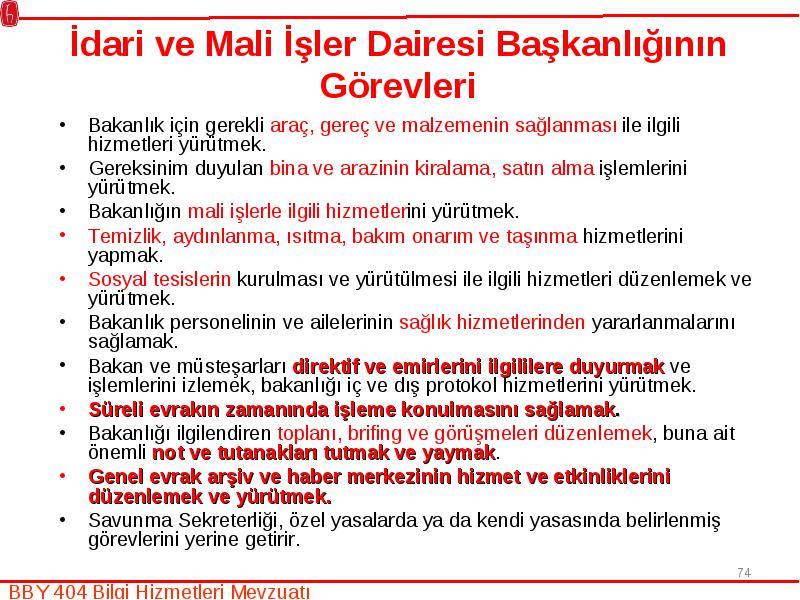 İdari ve Mali İşler Dairesi Başkanlığının Görevleri

• Bakanlık için gerekli araç, gereç ve malzemenin sağlanması ile ilgili hizmetleri yürütmek.
• Gereksinim duyulan bina ve arazinin kiralama, satın alma işlemlerini yürütmek.
• Bakanlığın mali işlerle ilgili hizmetlerini yürütmek.
• Temizlik, aydınlanma, ısıtma, bakım onarım ve taşınma hizmetlerini yapmak.
• Sosyal tesislerin kurulması ve yürütülmesi ile ilgili hizmetleri düzenlemek ve yürütmek.
• Bakanlık personelinin ve ailelerinin sağlık hizmetlerinden yararlanmalarını sağlamak.
• Bakan ve müsteşarları direktif ve emirlerini ilgililere duyurmak ve işlemlerini izlemek, bakanlığı iç ve dış protokol hizmetlerini yürütmek.
• Süreli evrakın zamanında işleme konulmasını sağlamak.
• Bakanlığı ilgilendiren toplanı, brifing ve görüşmeleri düzenlemek, buna ait önemli not ve tutanakları tutmak ve yaymak.
• Genel evrak arşiv ve haber merkezinin hizmet ve etkinliklerini düzenlemek ve yürütmek.
• Savunma Sekreterliği, özel yasalarda ya da kendi yasasında belirlenmiş görevlerini yerine getirir.

74

BBY 404 Bilgi Hizmetleri Mevzuatı